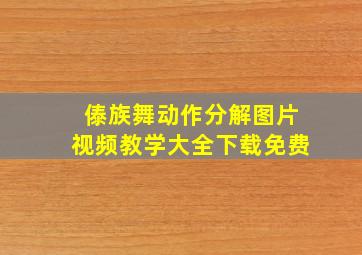 傣族舞动作分解图片
视频教学大全下载免费